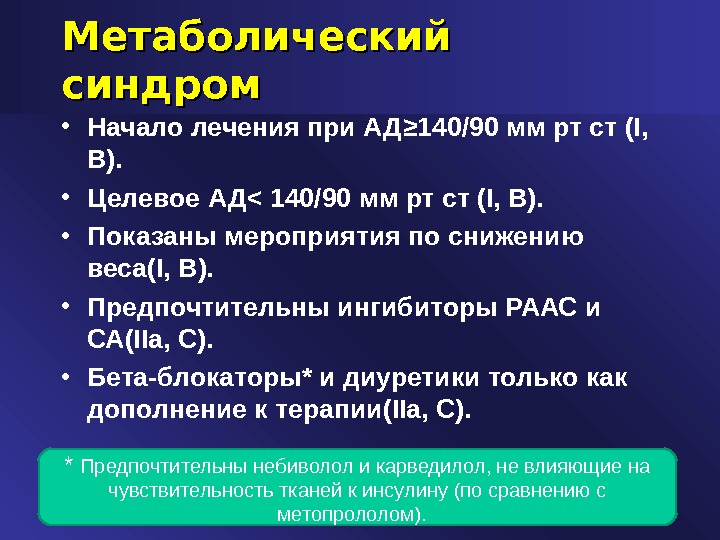 Метаболический синдром

• Начало лечения при АД≥140/90 мм рт ст (I, B).
• Целевое АД< 140/90 мм рт ст (I, B).
• Показаны мероприятия по снижению веса(I, B).
• Предпочтительны ингибиторы РААС и СА(IIa, C).
• Бета-блокаторы* и диуретики только как дополнение к терапии(IIa, C).

* Предпочтительны небиволол и карведилол, не влияющие на чувствительность тканей к инсулину (по сравнению с метопрололом).